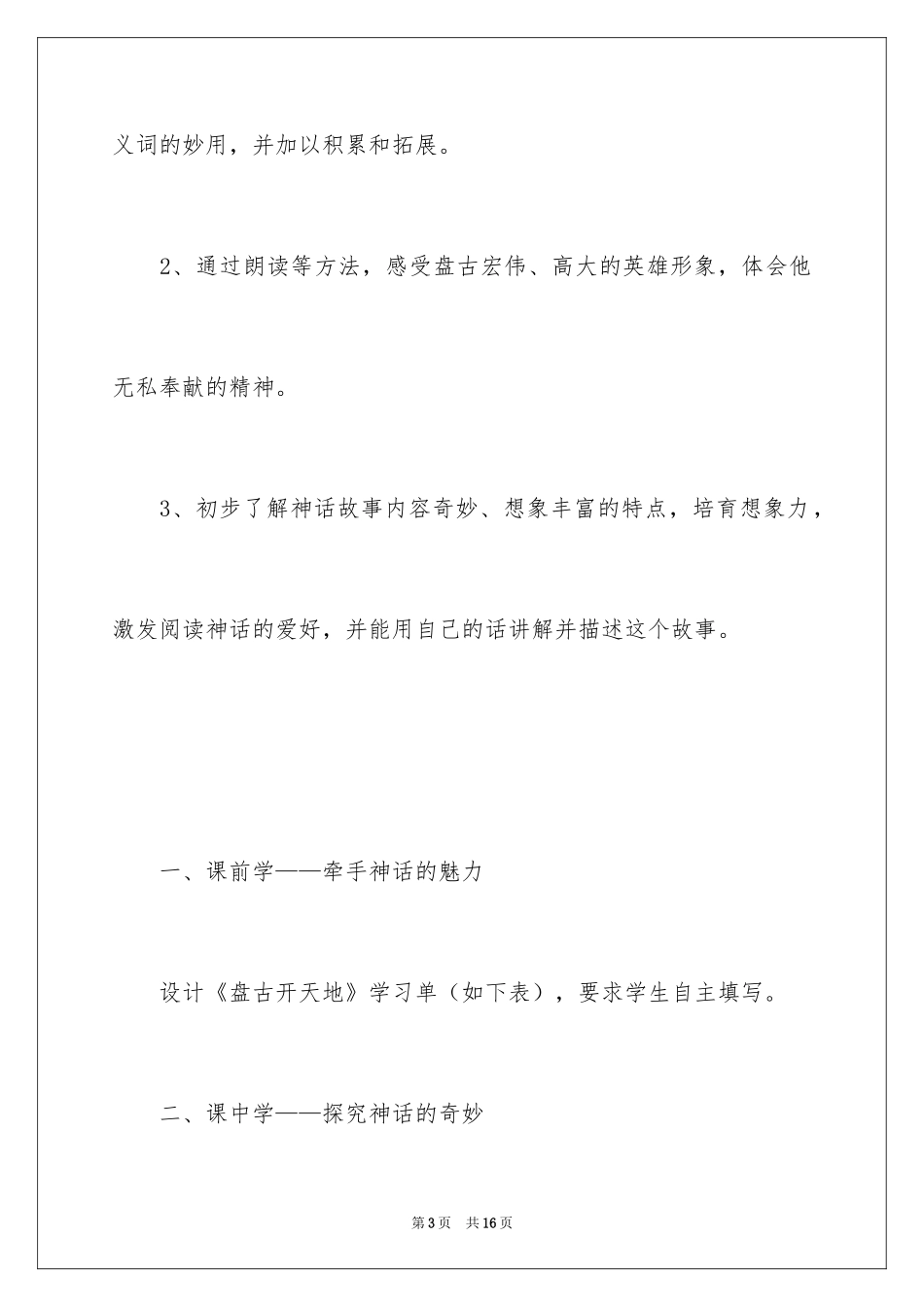 义词的妙用，并加以积累和拓展。

2、通过朗读等方法，感受盘古宏伟、高大的英雄形象，体会他无私奉献的精神。

3、初步了解神话故事内容奇妙、想象丰富的特点，培育想象力，激发阅读神话的爱好，并能用自己的话讲解并描述这个故事。

一、课前学——牵手神话的魅力

设计《盘古开天地》学习单（如下表），要求学生自主填写。

二、课中学——探究神话的奇妙

第3页 共16页